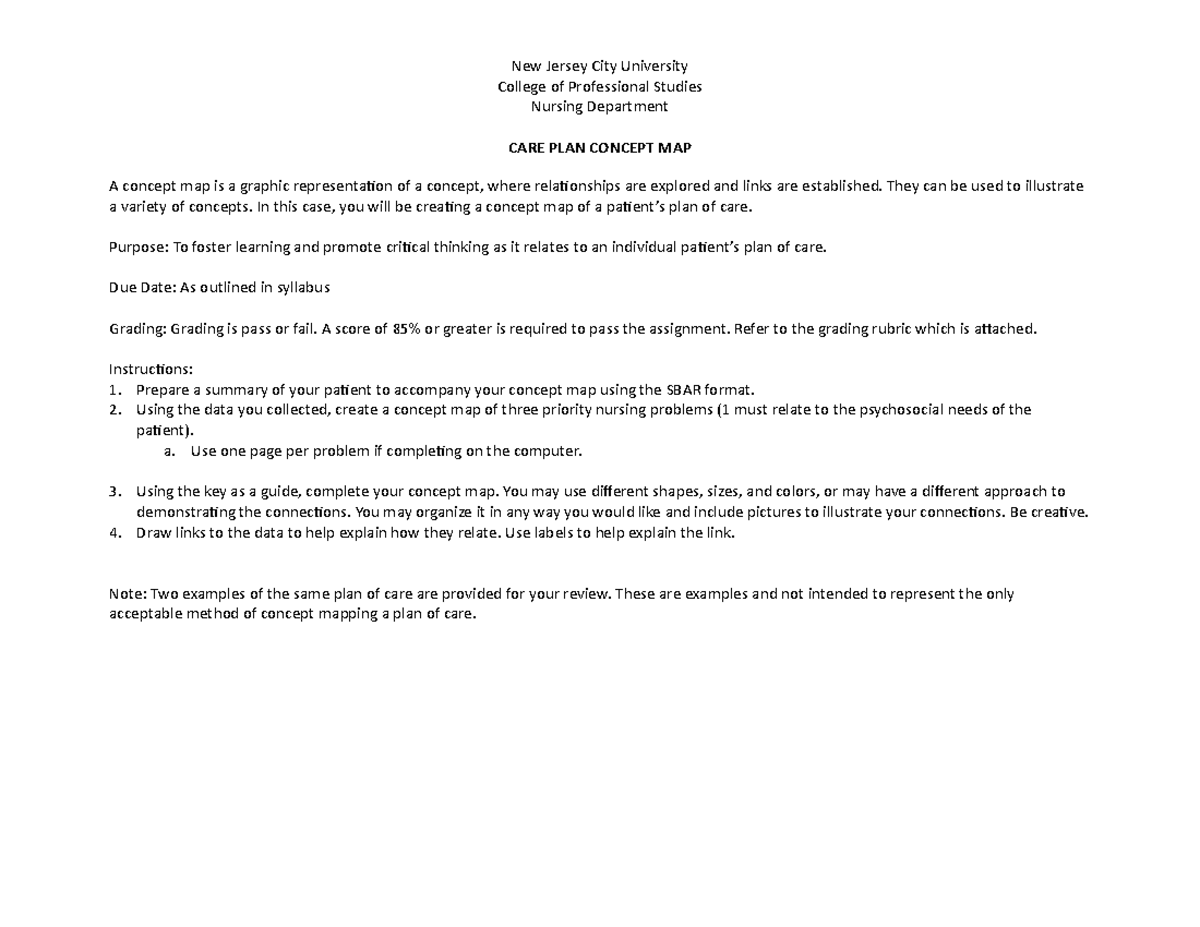 New Jersey City University
College of Professional Studies
Nursing Department

CARE PLAN CONCEPT MAP

A concept map is a graphic representation of a concept, where relationships are explored and links are established. They can be used to illustrate a variety of concepts. In this case, you will be creating a concept map of a patient's plan of care.

Purpose: To foster learning and promote critical thinking as it relates to an individual patient's plan of care.

Due Date: As outlined in syllabus

Grading: Grading is pass or fail. A score of 85% or greater is required to pass the assignment. Refer to the grading rubric which is attached.

Instructions:
1. Prepare a summary of your patient to accompany your concept map using the SBAR format.
2. Using the data you collected, create a concept map of three priority nursing problems (1 must relate to the psychosocial needs of the patient).
a. Use one page per problem if completing on the computer.

3. Using the key as a guide, complete your concept map. You may use different shapes, sizes, and colors, or may have a different approach to demonstrating the connections. You may organize it in any way you would like and include pictures to illustrate your connections. Be creative.
4. Draw links to the data to help explain how they relate. Use labels to help explain the link.

Note: Two examples of the same plan of care are provided for your review. These are examples and not intended to represent the only acceptable method of concept mapping a plan of care.